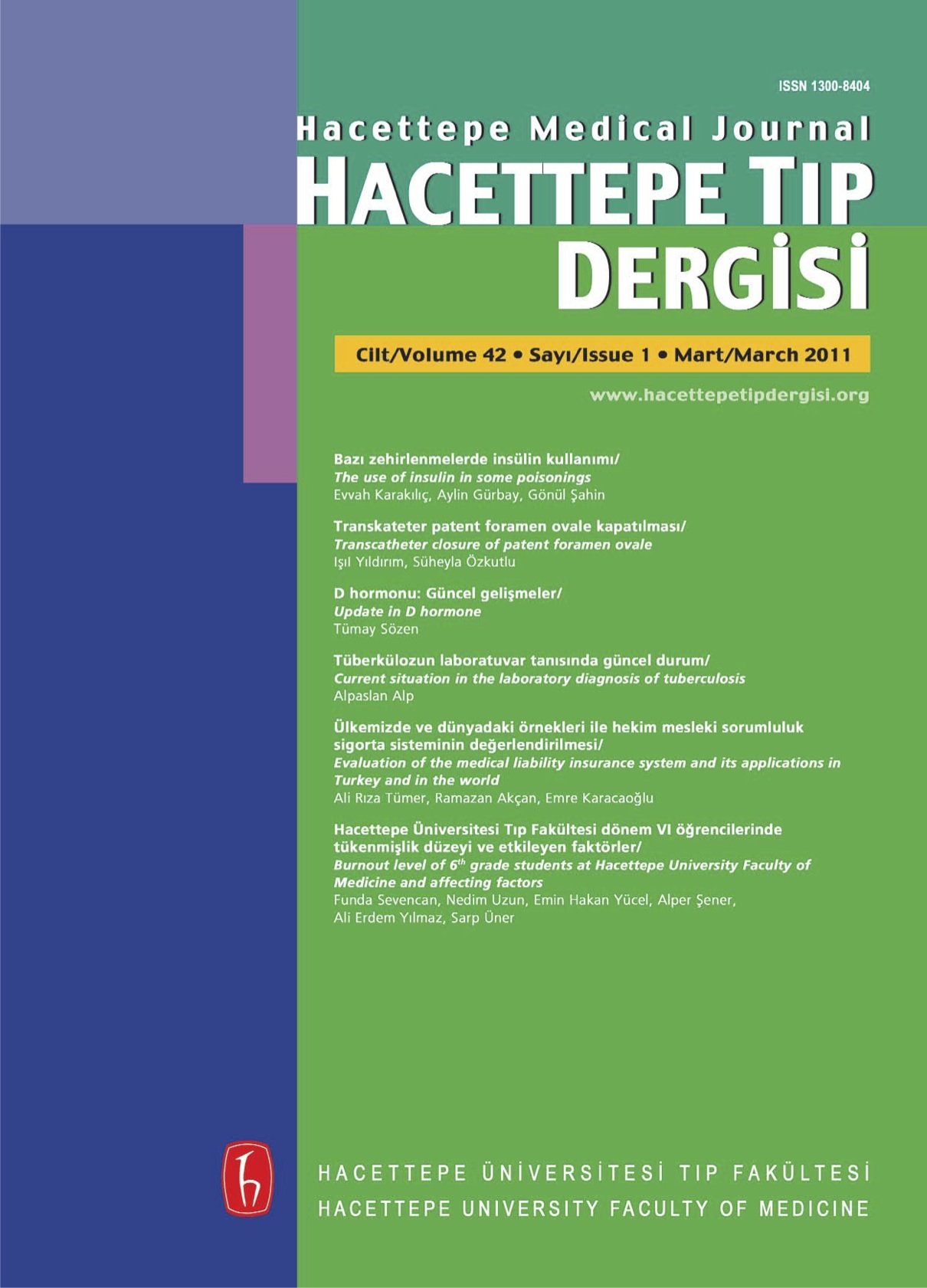 ISSN 1300-8404

Hacettepe Medical Journal

HACETTEPE TIP DERGİSİ

Cilt/Volume 42 • Sayı/Issue 1 • Mart/March 2011

www.hacettepetipdergisi.org

Bazı zehirlenmelerde insülin kullanımı/
The use of insulin in some poisonings
Evvah Karakılıç, Aylin Gürbay, Gönül Şahin

Transkateter patent foramen ovale kapatılması/
Transcatheter closure of patent foramen ovale
Işıl Yıldırım, Süheyla Özkutlu

D hormonu: Güncel gelişmeler/
Update in D hormone
Tümay Sözen

Tüberkülozun laboratuvar tanısında güncel durum/
Current situation in the laboratory diagnosis of tuberculosis
Alpaslan Alp

Ülkemizde ve dünyadaki örnekleri ile hekim mesleki sorumluluk sigorta sisteminin değerlendirilmesi/
Evaluation of the medical liability insurance system and its applications in Turkey and in the world
Ali Rıza Tümer, Ramazan Akçan, Emre Karacaoğlu

Hacettepe Üniversitesi Tıp Fakültesi dönem VI öğrencilerinde tükenmişlik düzeyi ve etkileyen faktörler/
Burnout level of $6^{th}$ grade students at Hacettepe University Faculty of Medicine and affecting factors
Funda Sevencan, Nedim Uzun, Emin Hakan Yücel, Alper Şener, Ali Erdem Yılmaz, Sarp Üner

HACETTEPE ÜNİVERSİTESİ TIP FAKÜLTESİ
HACETTEPE UNIVERSITY FACULTY OF MEDICINE